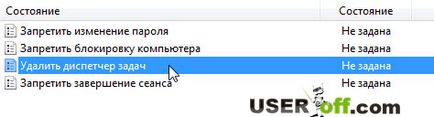 | Состояние | Состояние |
|---|---|
| Запретить изменение пароля | Не задана |
| Запретить блокировку компьютера | Не задана |
| Удалить диспетчер задач | Не задана |
| Запретить завершение сеанса | Не задана |

USERoff.com